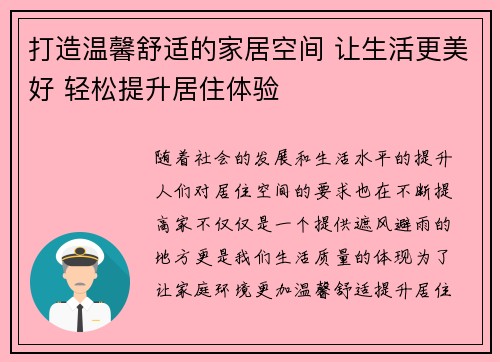 打造温馨舒适的家居空间 让生活更美好 轻松提升居住体验

随着社会的发展和生活水平的提升人们对居住空间的要求也在不断提高家不仅仅是一个提供遮风避雨的地方更是我们生活质量的体现为了让家庭环境更加温馨舒适提升居住